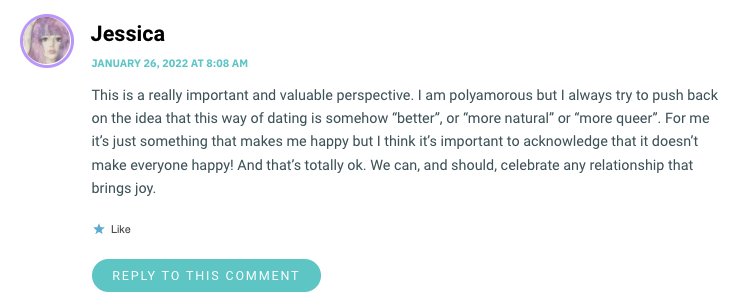 Jessica

JANUARY 26, 2022 AT 8:08 AM

This is a really important and valuable perspective. I am polyamorous but I always try to push back on the idea that this way of dating is somehow “better”, or “more natural” or “more queer”. For me it’s just something that makes me happy but I think it’s important to acknowledge that it doesn’t make everyone happy! And that’s totally ok. We can, and should, celebrate any relationship that brings joy.

Like

REPLY TO THIS COMMENT